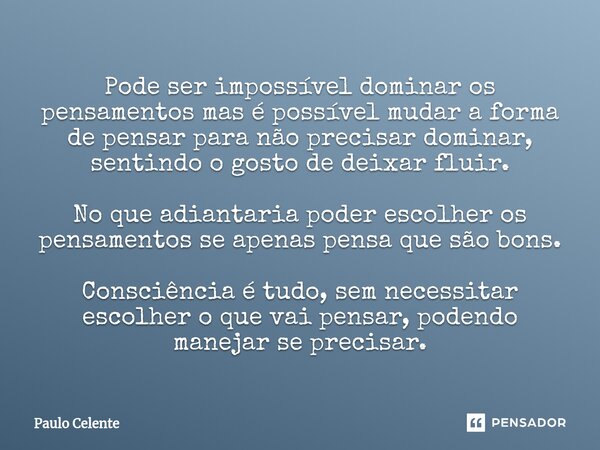 Pode ser impossível dominar os pensamentos mas é possível mudar a forma de pensar para não precisar dominar, sentindo o gosto de deixar fluir.

No que adiantaria poder escolher os pensamentos se apenas pensa que são bons.

Consciência é tudo, sem necessitar escolher o que vai pensar, podendo manejar se precisar.

Paulo Celente

PENSADOR